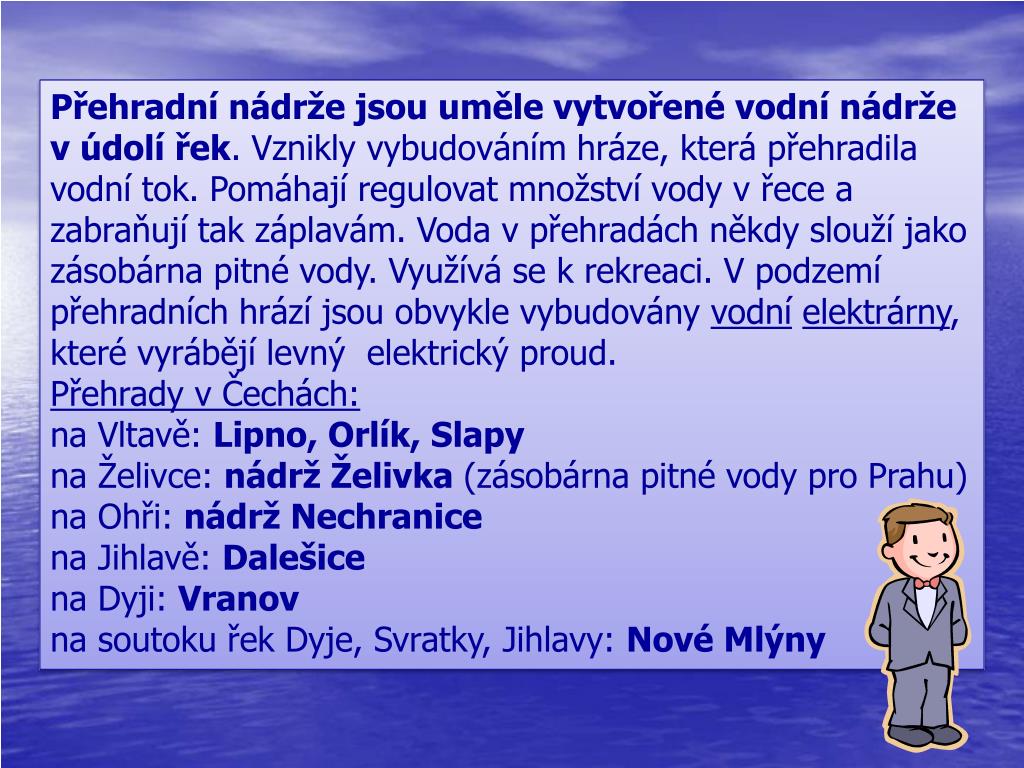 Přehradní nádrže jsou uměle vytvořené vodní nádrže v údolí řek. Vznikly vybudováním hráze, která přehradila vodní tok. Pomáhají regulovat množství vody v řece a zabraňují tak záplavám. Voda v přehradách někdy slouží jako zásobárna pitné vody. Využívá se k rekreaci. V podzemí přehradních hrází jsou obvykle vybudovány vodní elektrárny, které vyrábějí levný elektrický proud.

Přehrady v Čechách:
na Vltavě: Lipno, Orlík, Slapy
na Želivce: nádrž Želivka (zásobárna pitné vody pro Prahu)
na Ohři: nádrž Nechranice
na Jihlavě: Dalešice
na Dyji: Vranov
na soutoku řek Dyje, Svratky, Jihlavy: Nové Mlýny